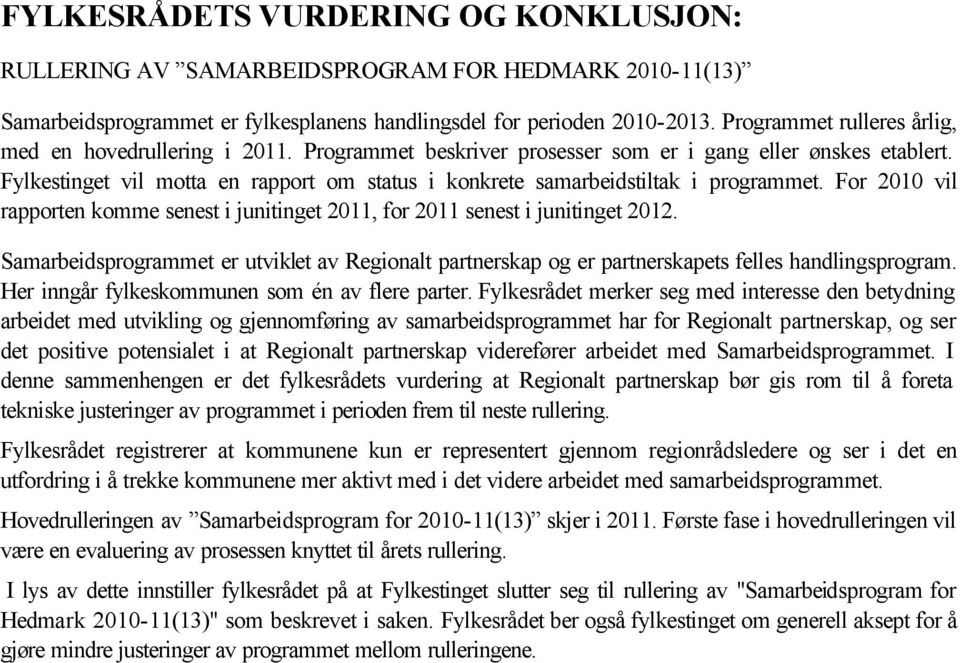 FYLKESRÅDETS VURDERING OG KONKLUSJON:

RULLERING AV ”SAMARBEIDSPROGRAM FOR HEDMARK 2010-11(13)”

Samarbeidsprogrammet er fylkesplanens handlingsdel for perioden 2010-2013. Programmet rulleres årlig, med en hovedrullering i 2011. Programmet beskriver prosesser som er i gang eller ønskes etablert. Fylkestinget vil motta en rapport om status i konkrete samarbeidstiltak i programmet. For 2010 vil rapporten komme senest i junitinget 2011, for 2011 senest i junitinget 2012.

Samarbeidsprogrammet er utviklet av Regionalt partnerskap og er partnerskapets felles handlingsprogram. Her inngår fylkeskommunen som én av flere parter. Fylkesrådet merker seg med interesse den betydning arbeidet med utvikling og gjennomføring av samarbeidsprogrammet har for Regionalt partnerskap, og ser det positive potensialet i at Regionalt partnerskap viderefører arbeidet med Samarbeidsprogrammet. I denne sammenhengen er det fylkesrådets vurdering at Regionalt partnerskap bør gis rom til å foreta tekniske justeringer av programmet i perioden frem til neste rullering.

Fylkesrådet registrerer at kommunene kun er representert gjennom regionrådsledere og ser i det en utfordring i å trekke kommunene mer aktivt med i det videre arbeidet med samarbeidsprogrammet.

Hovedrulleringen av ”Samarbeidsprogram for 2010-11(13)” skjer i 2011. Første fase i hovedrulleringen vil være en evaluering av prosessen knyttet til årets rullering.

I lys av dette innstiller fylkesrådet på at Fylkestinget slutter seg til rullering av "Samarbeidsprogram for Hedmark 2010-11(13)" som beskrevet i saken. Fylkesrådet ber også fylkestinget om generell aksept for å gjøre mindre justeringer av programmet mellom rulleringene.